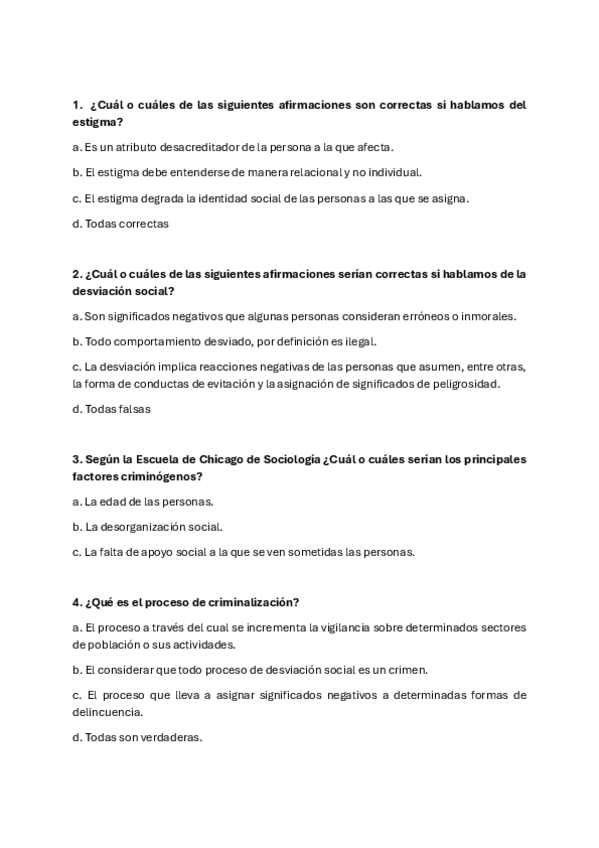 1. ¿Cuál o cuáles de las siguientes afirmaciones son correctas si hablamos del estigma?

a. Es un atributo desacreditador de la persona a la que afecta.

b. El estigma debe entenderse de manera relacional y no individual.

c. El estigma degrada la identidad social de las personas a las que se asigna.

d. Todas correctas

2. ¿Cuál o cuáles de las siguientes afirmaciones serían correctas si hablamos de la desviación social?

a. Son significados negativos que algunas personas consideran erróneos o inmorales.

b. Todo comportamiento desviado, por definición es ilegal.

c. La desviación implica reacciones negativas de las personas que asumen, entre otras, la forma de conductas de evitación y la asignación de significados de peligrosidad.

d. Todas falsas

3. Según la Escuela de Chicago de Sociología ¿Cuál o cuáles serían los principales factores criminógenos?

a. La edad de las personas.

b. La desorganización social.

c. La falta de apoyo social a la que se ven sometidas las personas.

4. ¿Qué es el proceso de criminalización?

a. El proceso a través del cual se incrementa la vigilancia sobre determinados sectores de población o sus actividades.

b. El considerar que todo proceso de desviación social es un crimen.

c. El proceso que lleva a asignar significados negativos a determinadas formas de delincuencia.

d. Todas son verdaderas.